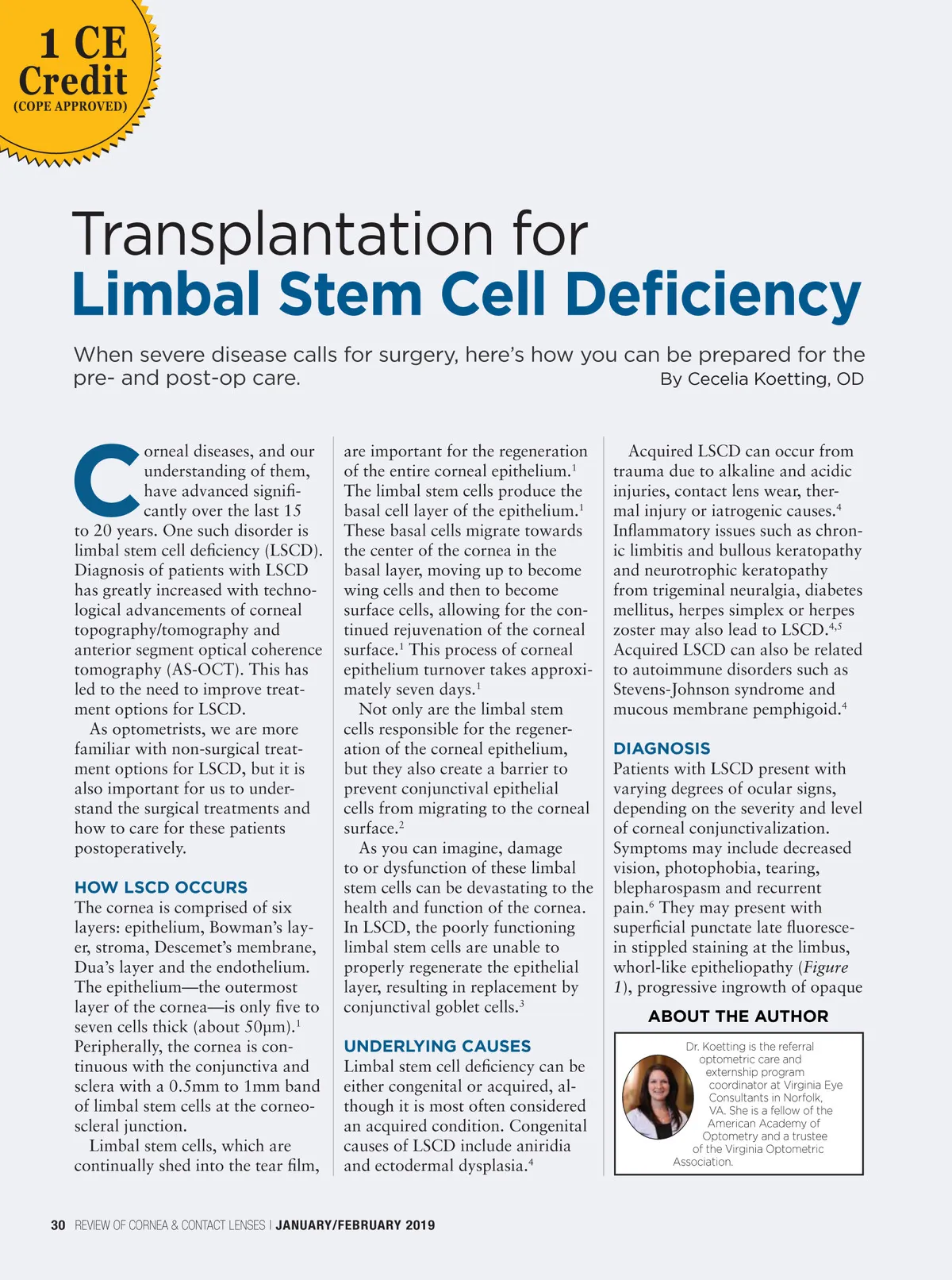 1 CE Credit
(COPE APPROVED)

Transplantation for
Limbal Stem Cell Deficiency

When severe disease calls for surgery, here's how you can be prepared for the pre- and post-op care.
By Cecelia Koetting, OD

Corneal diseases, and our understanding of them, have advanced significantly over the last 15 to 20 years. One such disorder is limbal stem cell deficiency (LSCD). Diagnosis of patients with LSCD has greatly increased with technological advancements of corneal topography/tomography and anterior segment optical coherence tomography (AS-OCT). This has led to the need to improve treatment options for LSCD.

As optometrists, we are more familiar with non-surgical treatment options for LSCD, but it is also important for us to understand the surgical treatments and how to care for these patients postoperatively.

HOW LSCD OCCURS
The cornea is comprised of six layers: epithelium, Bowman's layer, stroma, Descemet's membrane, Dua's layer and the endothelium. The epithelium—the outermost layer of the cornea—is only five to seven cells thick (about 50µm).$^1$ Peripherally, the cornea is continuous with the conjunctiva and sclera with a 0.5mm to 1mm band of limbal stem cells at the corneoscleral junction.

Limbal stem cells, which are continually shed into the tear film, are important for the regeneration of the entire corneal epithelium.$^1$ The limbal stem cells produce the basal cell layer of the epithelium.$^1$ These basal cells migrate towards the center of the cornea in the basal layer, moving up to become wing cells and then to become surface cells, allowing for the continued rejuvenation of the corneal surface.$^1$ This process of corneal epithelium turnover takes approximately seven days.$^1$

Not only are the limbal stem cells responsible for the regeneration of the corneal epithelium, but they also create a barrier to prevent conjunctival epithelial cells from migrating to the corneal surface.$^2$

As you can imagine, damage to or dysfunction of these limbal stem cells can be devastating to the health and function of the cornea. In LSCD, the poorly functioning limbal stem cells are unable to properly regenerate the epithelial layer, resulting in replacement by conjunctival goblet cells.$^3$

UNDERLYING CAUSES
Limbal stem cell deficiency can be either congenital or acquired, although it is most often considered an acquired condition. Congenital causes of LSCD include aniridia and ectodermal dysplasia.$^4$

Acquired LSCD can occur from trauma due to alkaline and acidic injuries, contact lens wear, thermal injury or iatrogenic causes.$^4$ Inflammatory issues such as chronic limbitis and bullous keratopathy and neurotrophic keratopathy from trigeminal neuralgia, diabetes mellitus, herpes simplex or herpes zoster may also lead to LSCD.$^{4,5}$ Acquired LSCD can also be related to autoimmune disorders such as Stevens-Johnson syndrome and mucous membrane pemphigoid.$^4$

DIAGNOSIS
Patients with LSCD present with varying degrees of ocular signs, depending on the severity and level of corneal conjunctivalization. Symptoms may include decreased vision, photophobia, tearing, blepharospasm and recurrent pain.$^6$ They may present with superficial punctate late fluorescein stippled staining at the limbus, whorl-like epitheliopathy (Figure 1), progressive ingrowth of opaque

ABOUT THE AUTHOR
Dr. Koetting is the referral optometric care and externship program coordinator at Virginia Eye Consultants in Norfolk, VA. She is a fellow of the American Academy of Optometry and a trustee of the Virginia Optometric Association.

30 REVIEW OF CORNEA & CONTACT LENSES | JANUARY/FEBRUARY 2019